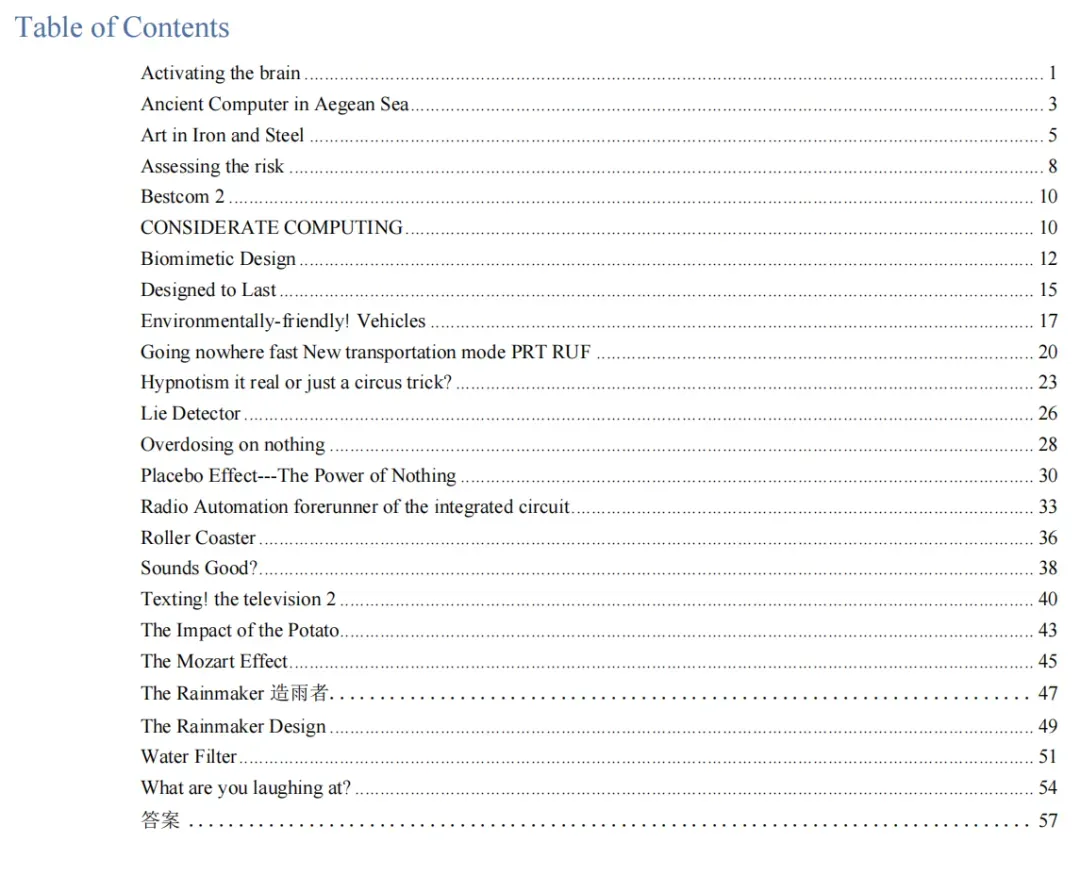 Table of Contents

Activating the brain ........ 1
Ancient Computer in Aegean Sea ........ 3
Art in Iron and Steel ........ 5
Assessing the risk ........ 8
Bestcom 2 ........ 10
CONSIDERATE COMPUTING ........ 10
Biomimetic Design ........ 12
Designed to Last ........ 15
Environmentally-friendly! Vehicles ........ 17
Going nowhere fast New transportation mode PRT RUF ........ 20
Hypnotism it real or just a circus trick? ........ 23
Lie Detector ........ 26
Overdosing on nothing ........ 28
Placebo Effect---The Power of Nothing ........ 30
Radio Automation forerunner of the integrated circuit ........ 33
Roller Coaster ........ 36
Sounds Good? ........ 38
Texting! the television 2 ........ 40
The Impact of the Potato ........ 43
The Mozart Effect ........ 45
The Rainmaker 造雨者 ........ 47
The Rainmaker Design ........ 49
Water Filter ........ 51
What are you laughing at? ........ 54
答案 ........ 57